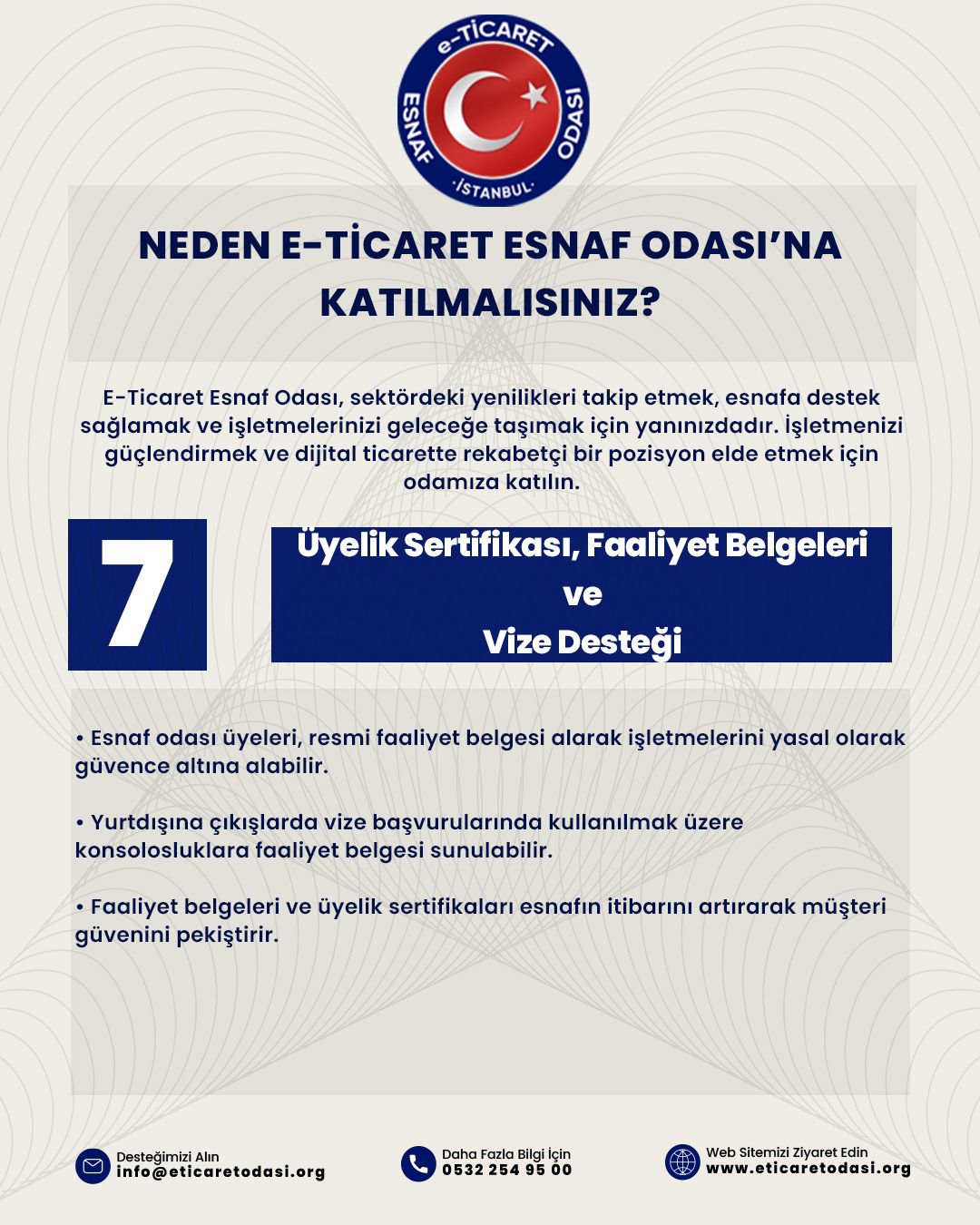 e-TİCARET
ESNAF ODASI
·İSTANBUL·

NEDEN E-TİCARET ESNAF ODASI'NA KATILMALISINIZ?

E-Ticaret Esnaf Odası, sektördeki yenilikleri takip etmek, esnafa destek sağlamak ve işletmelerinizi geleceğe taşımak için yanınızdadır. İşletmenizi güçlendirmek ve dijital ticarette rekabetçi bir pozisyon elde etmek için odamıza katılın.

7

Üyelik Sertifikası, Faaliyet Belgeleri ve Vize Desteği

• Esnaf odası üyeleri, resmi faaliyet belgesi alarak işletmelerini yasal olarak güvence altına alabilir.

• Yurtdışına çıkışlarda vize başvurularında kullanılmak üzere konsolosluklara faaliyet belgesi sunulabilir.

• Faaliyet belgeleri ve üyelik sertifikaları esnafın itibarını artırarak müşteri güvenini pekiştirir.

Desteğimizi Alın
info@eticaretodasi.org

Daha Fazla Bilgi İçin
0532 254 95 00

Web Sitemizi Ziyaret Edin
www.eticaretodasi.org